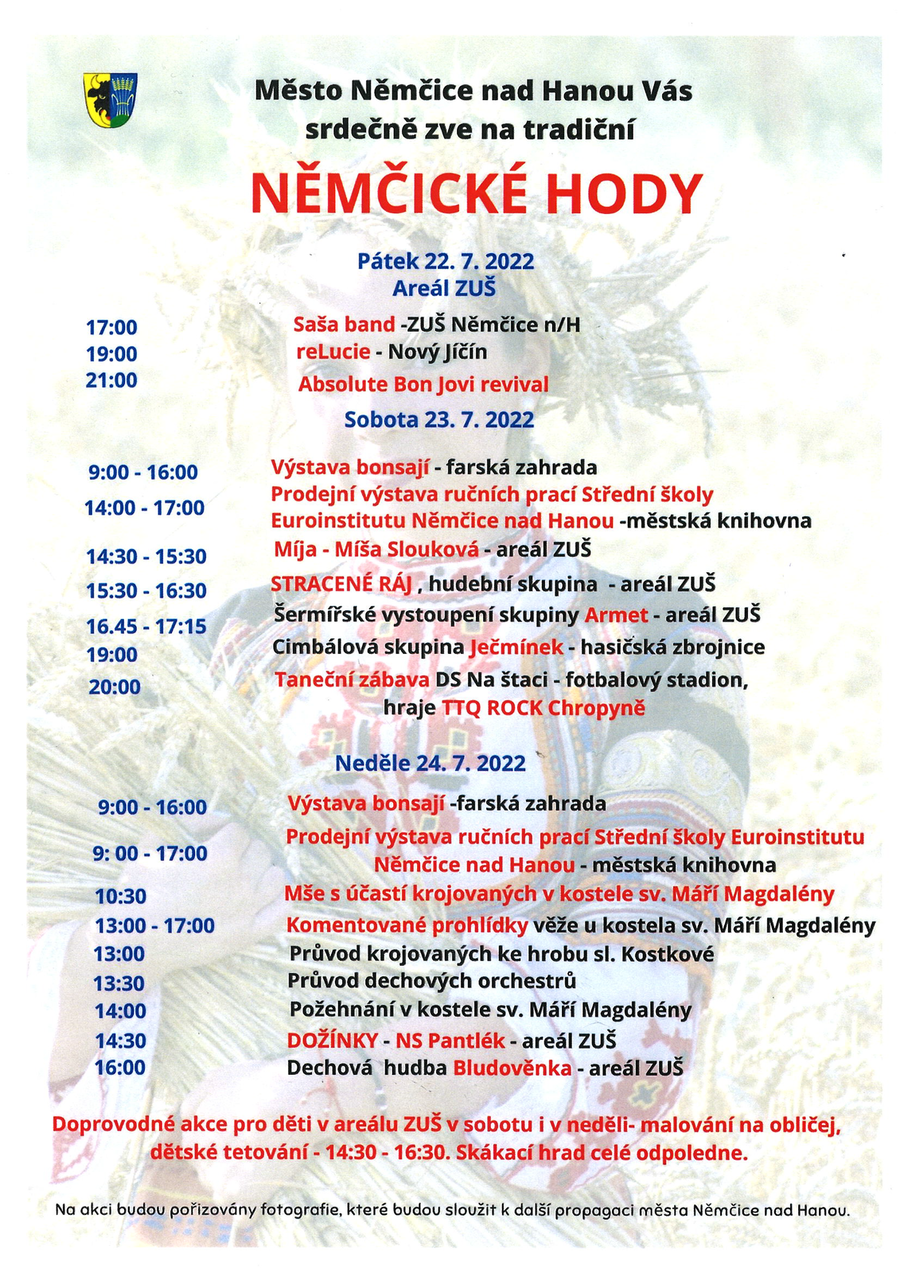 Město Němčice nad Hanou Vás srdečně zve na tradiční

NĚMČICKÉ HODY

Pátek 22. 7. 2022
Areál ZUŠ

17:00 Saša band -ZUŠ Němčice n/H
19:00 reLucie - Nový Jičín
21:00 Absolute Bon Jovi revival

Sobota 23. 7. 2022

9:00 - 16:00 Výstava bonsají - farská zahrada
14:00 - 17:00 Prodejní výstava ručních prací Střední školy Euroinstitutu Němčice nad Hanou -městská knihovna
14:30 - 15:30 Míja - Míša Slouková - areál ZUŠ
15:30 - 16:30 STRACENÉ RÁJ , hudební skupina - areál ZUŠ
16.45 - 17:15 Šermířské vystoupení skupiny Armet - areál ZUŠ
19:00 Cimbálová skupina Ječmínek - hasičská zbrojnice
20:00 Taneční zábava DS Na štaci - fotbalový stadion, hraje TTQ ROCK Chropyně

Neděle 24. 7. 2022

9:00 - 16:00 Výstava bonsají -farská zahrada
9: 00 - 17:00 Prodejní výstava ručních prací Střední školy Euroinstitutu Němčice nad Hanou - městská knihovna
10:30 Mše s účastí krojovaných v kostele sv. Máří Magdalény
13:00 - 17:00 Komentované prohlídky věže u kostela sv. Máří Magdalény
13:00 Průvod krojovaných ke hrobu sl. Kostkové
13:30 Průvod dechových orchestrů
14:00 Požehnání v kostele sv. Máří Magdalény
14:30 DOŽÍNKY - NS Pantlék - areál ZUŠ
16:00 Dechová hudba Bludověnka - areál ZUŠ

Doprovodné akce pro děti v areálu ZUŠ v sobotu i v neděli- malování na obličej, dětské tetování - 14:30 - 16:30. Skákací hrad celé odpoledne.

Na akci budou pořizovány fotografie, které budou sloužit k další propagaci města Němčice nad Hanou.